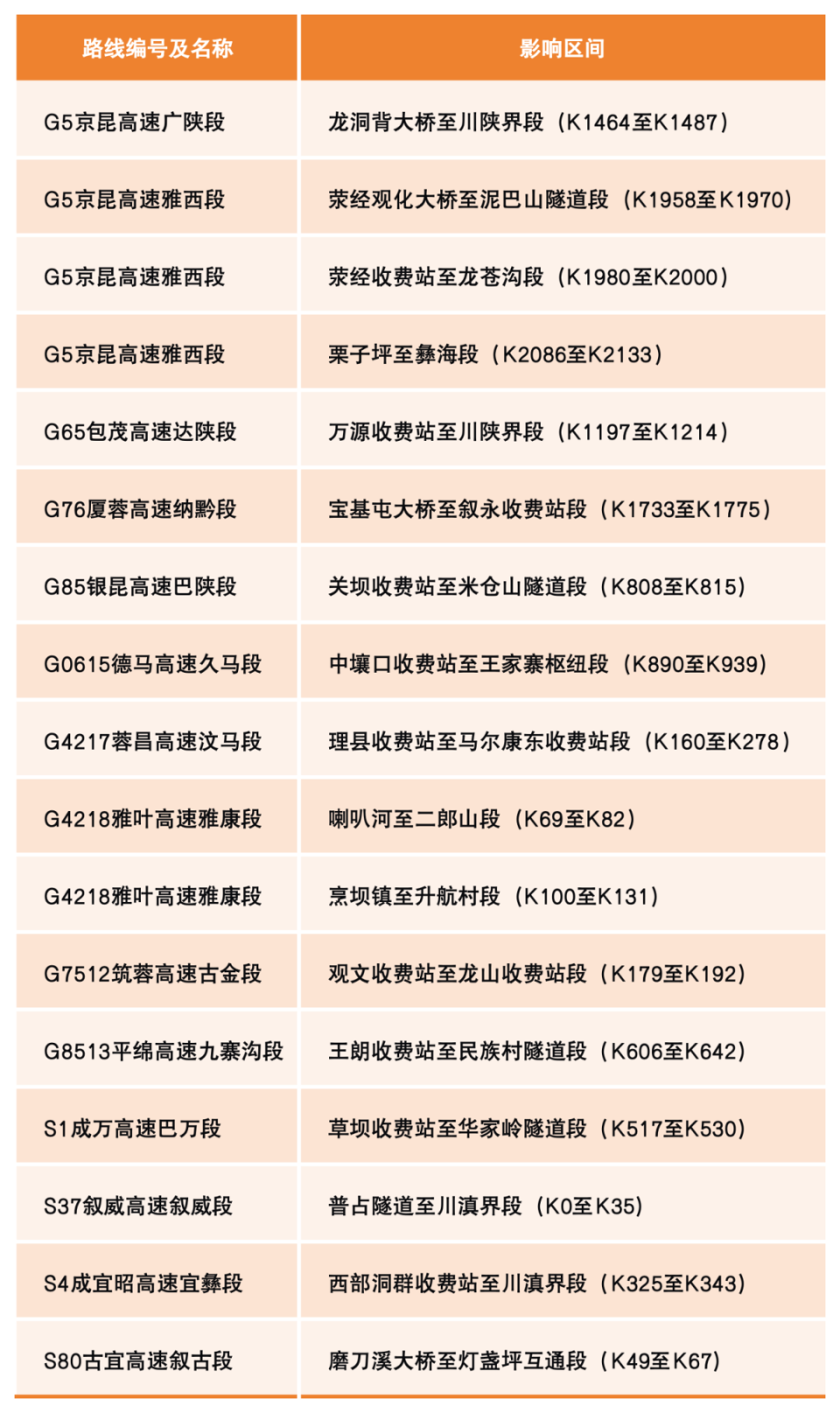 | 路线编号及名称 | 影响区间 |
|---|---|
| G5京昆高速广陕段 | 龙洞背大桥至川陕界段（K1464至K1487） |
| G5京昆高速雅西段 | 荥经观化大桥至泥巴山隧道段（K1958至K1970） |
| G5京昆高速雅西段 | 荥经收费站至龙苍沟段（K1980至K2000） |
| G5京昆高速雅西段 | 栗子坪至彝海段（K2086至K2133） |
| G65包茂高速达陕段 | 万源收费站至川陕界段（K1197至K1214） |
| G76厦蓉高速纳黔段 | 宝基屯大桥至叙永收费站段（K1733至K1775） |
| G85银昆高速巴陕段 | 关坝收费站至米仓山隧道段（K808至K815） |
| G0615德马高速久马段 | 中壤口收费站至王家寨枢纽段（K890至K939） |
| G4217蓉昌高速汶马段 | 理县收费站至马尔康东收费站段（K160至K278） |
| G4218雅叶高速雅康段 | 喇叭河至二郎山段（K69至K82） |
| G4218雅叶高速雅康段 | 烹坝镇至升航村段（K100至K131） |
| G7512筑蓉高速古金段 | 观文收费站至龙山收费站段（K179至K192） |
| G8513平绵高速九寨沟段 | 王朗收费站至民族村隧道段（K606至K642） |
| S1成万高速巴万段 | 草坝收费站至华家岭隧道段（K517至K530） |
| S37叙威高速叙威段 | 普占隧道至川滇界段（K0至K35） |
| S4成宜昭高速宜彝段 | 西部洞群收费站至川滇界段（K325至K343） |
| S80古宜高速叙古段 | 磨刀溪大桥至灯盏坪互通段（K49至K67） |